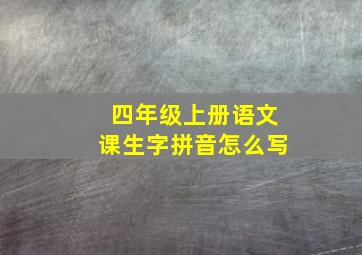 四年级上册语文
课生字拼音怎么写